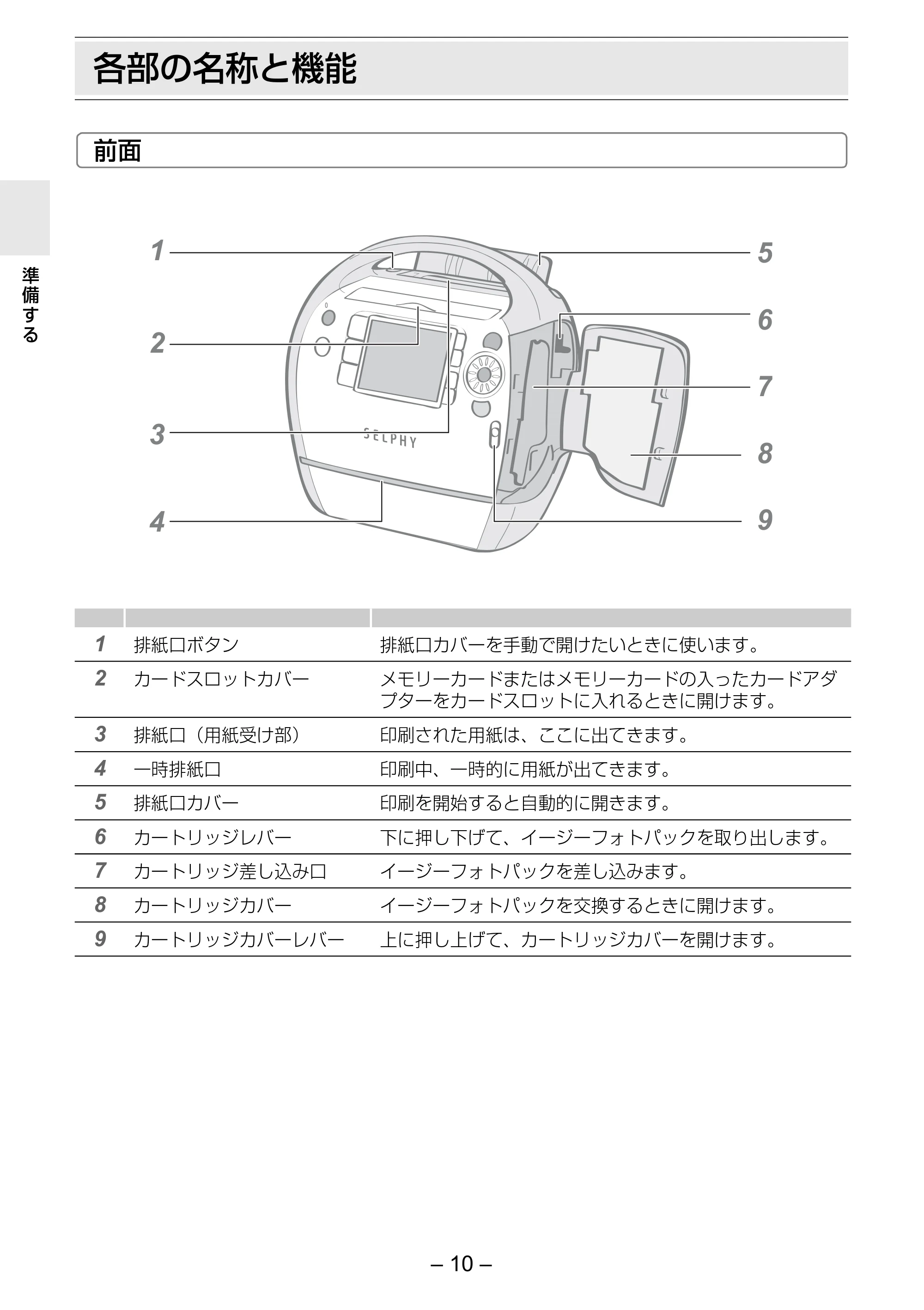 各部の名称と機能

前面

準備する

1
2
3
4
5
6
7
8
9

SELPHY

| | | |
|---|---|---|
| 1 | 排紙口ボタン | 排紙口カバーを手動で開けたいときに使います。 |
| 2 | カードスロットカバー | メモリーカードまたはメモリーカードの入ったカードアダプターをカードスロットに入れるときに開けます。 |
| 3 | 排紙口（用紙受け部） | 印刷された用紙は、ここに出てきます。 |
| 4 | 一時排紙口 | 印刷中、一時的に用紙が出てきます。 |
| 5 | 排紙口カバー | 印刷を開始すると自動的に開きます。 |
| 6 | カートリッジレバー | 下に押し下げて、イージーフォトパックを取り出します。 |
| 7 | カートリッジ差し込み口 | イージーフォトパックを差し込みます。 |
| 8 | カートリッジカバー | イージーフォトパックを交換するときに開けます。 |
| 9 | カートリッジカバーレバー | 上に押し上げて、カートリッジカバーを開けます。 |

– 10 –